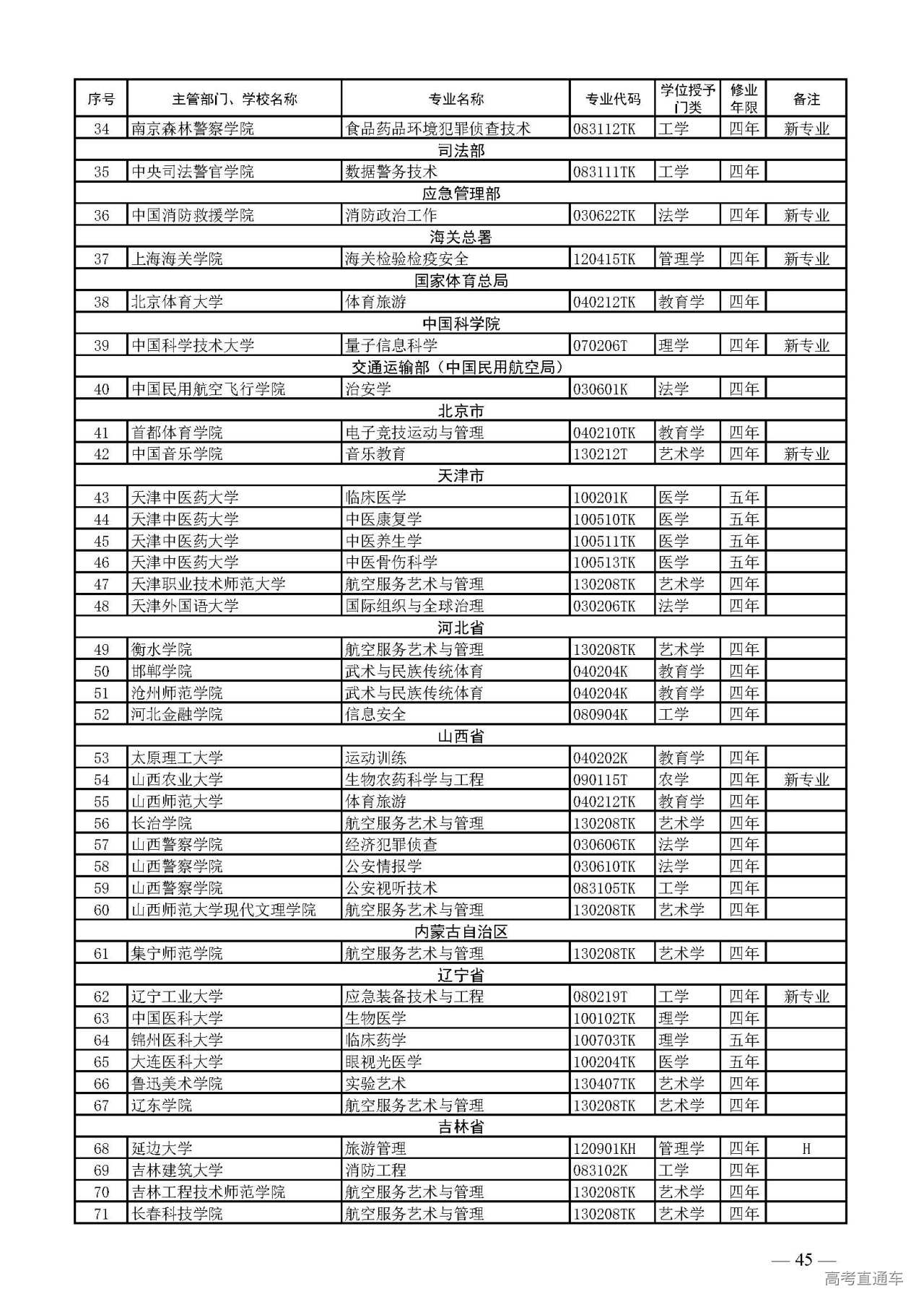 | 序号 | 主管部门、学校名称 | 专业名称 | 专业代码 | 学位授予门类 | 修业年限 | 备注 |
|---|---|---|---|---|---|---|
| 34 | 南京森林警察学院 | 食品药品环境犯罪侦查技术 | 083112TK | 工学 | 四年 | 新专业 |
| 司法部 | | | | | | |
| 35 | 中央司法警官学院 | 数据警务技术 | 083111TK | 工学 | 四年 | |
| 应急管理部 | | | | | | |
| 36 | 中国消防救援学院 | 消防政治工作 | 030622TK | 法学 | 四年 | 新专业 |
| 海关总署 | | | | | | |
| 37 | 上海海关学院 | 海关检验检疫安全 | 120415TK | 管理学 | 四年 | 新专业 |
| 国家体育总局 | | | | | | |
| 38 | 北京体育大学 | 体育旅游 | 040212TK | 教育学 | 四年 | |
| 中国科学院 | | | | | | |
| 39 | 中国科学技术大学 | 量子信息科学 | 070206T | 理学 | 四年 | 新专业 |
| 交通运输部（中国民用航空局） | | | | | | |
| 40 | 中国民用航空飞行学院 | 治安学 | 030601K | 法学 | 四年 | |
| 北京市 | | | | | | |
| 41 | 首都体育学院 | 电子竞技运动与管理 | 040210TK | 教育学 | 四年 | |
| 42 | 中国音乐学院 | 音乐教育 | 130212T | 艺术学 | 四年 | 新专业 |
| 天津市 | | | | | | |
| 43 | 天津中医药大学 | 临床医学 | 100201K | 医学 | 五年 | |
| 44 | 天津中医药大学 | 中医康复学 | 100510TK | 医学 | 五年 | |
| 45 | 天津中医药大学 | 中医养生学 | 100511TK | 医学 | 五年 | |
| 46 | 天津中医药大学 | 中医骨伤科学 | 100513TK | 医学 | 五年 | |
| 47 | 天津职业技术师范大学 | 航空服务艺术与管理 | 130208TK | 艺术学 | 四年 | |
| 48 | 天津外国语大学 | 国际组织与全球治理 | 030206TK | 法学 | 四年 | |
| 河北省 | | | | | | |
| 49 | 衡水学院 | 航空服务艺术与管理 | 130208TK | 艺术学 | 四年 | |
| 50 | 邯郸学院 | 武术与民族传统体育 | 040204K | 教育学 | 四年 | |
| 51 | 沧州师范学院 | 武术与民族传统体育 | 040204K | 教育学 | 四年 | |
| 52 | 河北金融学院 | 信息安全 | 080904K | 工学 | 四年 | |
| 山西省 | | | | | | |
| 53 | 太原理工大学 | 运动训练 | 040202K | 教育学 | 四年 | |
| 54 | 山西农业大学 | 生物农药科学与工程 | 090115T | 农学 | 四年 | 新专业 |
| 55 | 山西师范大学 | 体育旅游 | 040212TK | 教育学 | 四年 | |
| 56 | 长治学院 | 航空服务艺术与管理 | 130208TK | 艺术学 | 四年 | |
| 57 | 山西警察学院 | 经济犯罪侦查 | 030606TK | 法学 | 四年 | |
| 58 | 山西警察学院 | 公安情报学 | 030610TK | 法学 | 四年 | |
| 59 | 山西警察学院 | 公安视听技术 | 083105TK | 工学 | 四年 | |
| 60 | 山西师范大学现代文理学院 | 航空服务艺术与管理 | 130208TK | 艺术学 | 四年 | |
| 内蒙古自治区 | | | | | | |
| 61 | 集宁师范学院 | 航空服务艺术与管理 | 130208TK | 艺术学 | 四年 | |
| 辽宁省 | | | | | | |
| 62 | 辽宁工业大学 | 应急装备技术与工程 | 080219T | 工学 | 四年 | 新专业 |
| 63 | 中国医科大学 | 生物医学 | 100102TK | 理学 | 四年 | |
| 64 | 锦州医科大学 | 临床药学 | 100703TK | 理学 | 五年 | |
| 65 | 大连医科大学 | 眼视光医学 | 100204TK | 医学 | 五年 | |
| 66 | 鲁迅美术学院 | 实验艺术 | 130407TK | 艺术学 | 四年 | |
| 67 | 辽东学院 | 航空服务艺术与管理 | 130208TK | 艺术学 | 四年 | |
| 吉林省 | | | | | | |
| 68 | 延边大学 | 旅游管理 | 120901KH | 管理学 | 四年 | H |
| 69 | 吉林建筑大学 | 消防工程 | 083102K | 工学 | 四年 | |
| 70 | 吉林工程技术师范学院 | 航空服务艺术与管理 | 130208TK | 艺术学 | 四年 | |
| 71 | 长春科技学院 | 航空服务艺术与管理 | 130208TK | 艺术学 | 四年 | |

— 45 —

高考直通车